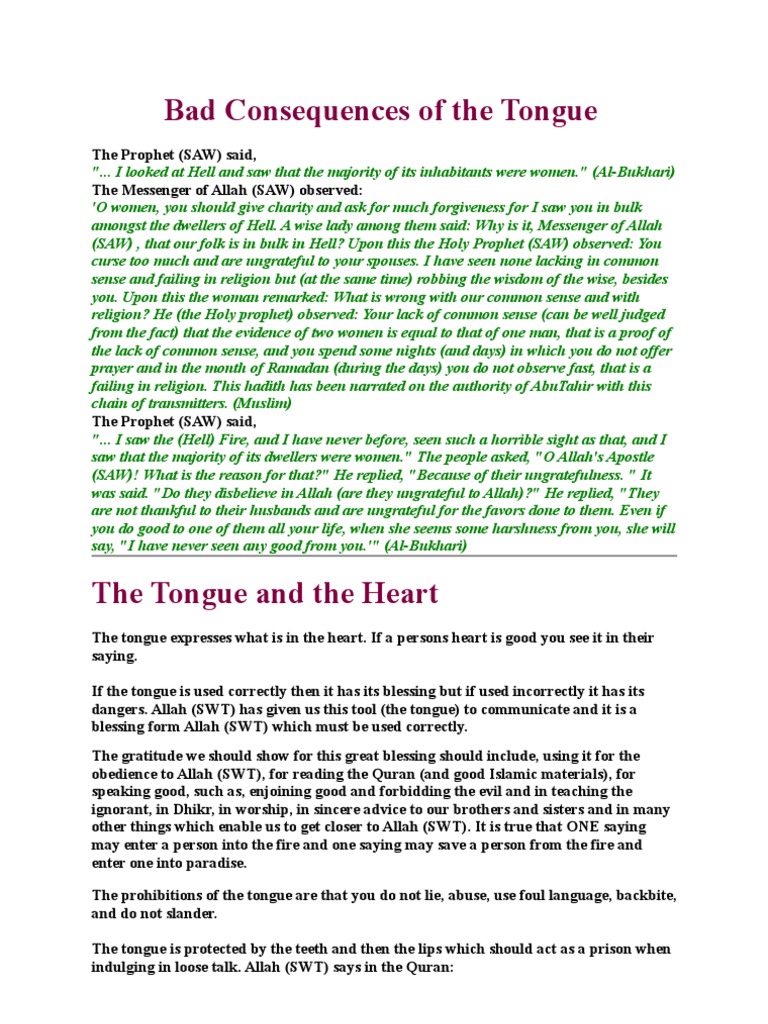 Bad Consequences of the Tongue

The Prophet (SAW) said,
"... I looked at Hell and saw that the majority of its inhabitants were women." (Al-Bukhari)
The Messenger of Allah (SAW) observed:
'O women, you should give charity and ask for much forgiveness for I saw you in bulk amongst the dwellers of Hell. A wise lady among them said: Why is it, Messenger of Allah (SAW) , that our folk is in bulk in Hell? Upon this the Holy Prophet (SAW) observed: You curse too much and are ungrateful to your spouses. I have seen none lacking in common sense and failing in religion but (at the same time) robbing the wisdom of the wise, besides you. Upon this the woman remarked: What is wrong with our common sense and with religion? He (the Holy prophet) observed: Your lack of common sense (can be well judged from the fact) that the evidence of two women is equal to that of one man, that is a proof of the lack of common sense, and you spend some nights (and days) in which you do not offer prayer and in the month of Ramadan (during the days) you do not observe fast, that is a failing in religion. This hadith has been narrated on the authority of AbuTahir with this chain of transmitters. (Muslim)
The Prophet (SAW) said,
"... I saw the (Hell) Fire, and I have never before, seen such a horrible sight as that, and I saw that the majority of its dwellers were women." The people asked, "O Allah's Apostle (SAW)! What is the reason for that?" He replied, "Because of their ungratefulness. " It was said. "Do they disbelieve in Allah (are they ungrateful to Allah)?" He replied, "They are not thankful to their husbands and are ungrateful for the favors done to them. Even if you do good to one of them all your life, when she seems some harshness from you, she will say, "I have never seen any good from you.'" (Al-Bukhari)

The Tongue and the Heart

The tongue expresses what is in the heart. If a persons heart is good you see it in their saying.

If the tongue is used correctly then it has its blessing but if used incorrectly it has its dangers. Allah (SWT) has given us this tool (the tongue) to communicate and it is a blessing form Allah (SWT) which must be used correctly.

The gratitude we should show for this great blessing should include, using it for the obedience to Allah (SWT), for reading the Quran (and good Islamic materials), for speaking good, such as, enjoining good and forbidding the evil and in teaching the ignorant, in Dhikr, in worship, in sincere advice to our brothers and sisters and in many other things which enable us to get closer to Allah (SWT). It is true that ONE saying may enter a person into the fire and one saying may save a person from the fire and enter one into paradise.

The prohibitions of the tongue are that you do not lie, abuse, use foul language, backbite, and do not slander.

The tongue is protected by the teeth and then the lips which should act as a prison when indulging in loose talk. Allah (SWT) says in the Quran: